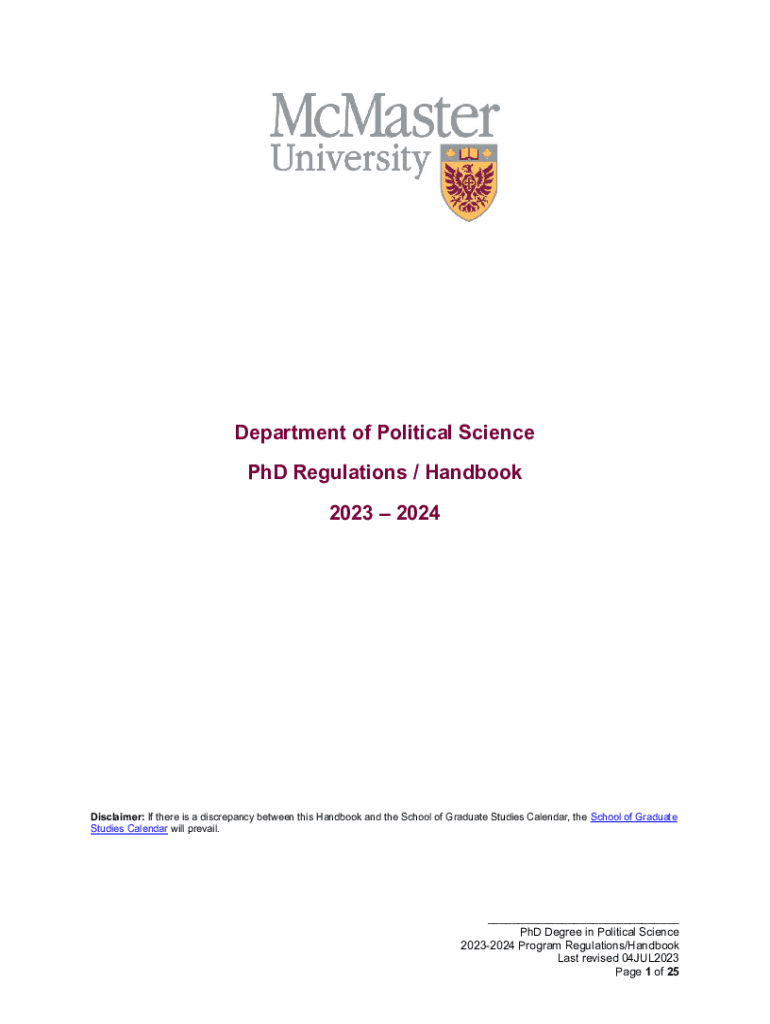 McMaster University

Department of Political Science

PhD Regulations / Handbook

2023 – 2024

Disclaimer: If there is a discrepancy between this Handbook and the School of Graduate Studies Calendar, the School of Graduate Studies Calendar will prevail.

PhD Degree in Political Science
2023-2024 Program Regulations/Handbook
Last revised 04JUL2023
Page 1 of 25